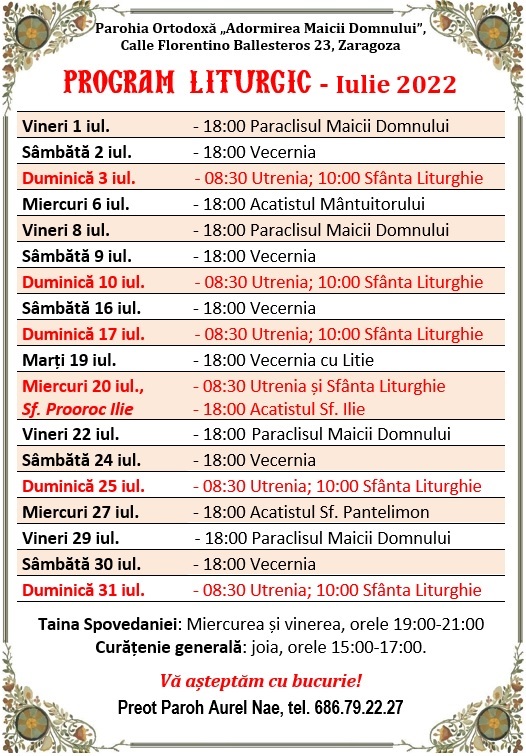 Parohia Ortodoxă „Adormirea Maicii Domnului”,
Calle Florentino Ballesteros 23, Zaragoza

PROGRAM LITURGIC - Iulie 2022

| | |
|---|---|
| Vineri 1 iul. | - 18:00 Paraclisul Maicii Domnului |
| Sâmbătă 2 iul. | - 18:00 Vecernia |
| Duminică 3 iul. | - 08:30 Utrenia; 10:00 Sfânta Liturghie |
| Miercuri 6 iul. | - 18:00 Acatistul Mântuitorului |
| Vineri 8 iul. | - 18:00 Paraclisul Maicii Domnului |
| Sâmbătă 9 iul. | - 18:00 Vecernia |
| Duminică 10 iul. | - 08:30 Utrenia; 10:00 Sfânta Liturghie |
| Sâmbătă 16 iul. | - 18:00 Vecernia |
| Duminică 17 iul. | - 08:30 Utrenia; 10:00 Sfânta Liturghie |
| Marți 19 iul. | - 18:00 Vecernia cu Litie |
| Miercuri 20 iul., Sf. Prooroc Ilie | - 08:30 Utrenia și Sfânta Liturghie - 18:00 Acatistul Sf. Ilie |
| Vineri 22 iul. | - 18:00 Paraclisul Maicii Domnului |
| Sâmbătă 24 iul. | - 18:00 Vecernia |
| Duminică 25 iul. | - 08:30 Utrenia; 10:00 Sfânta Liturghie |
| Miercuri 27 iul. | - 18:00 Acatistul Sf. Pantelimon |
| Vineri 29 iul. | - 18:00 Paraclisul Maicii Domnului |
| Sâmbătă 30 iul. | - 18:00 Vecernia |
| Duminică 31 iul. | - 08:30 Utrenia; 10:00 Sfânta Liturghie |

Taina Spovedaniei: Miercurea și vinerea, orele 19:00-21:00
Curățenie generală: joia, orele 15:00-17:00.

Vă așteptăm cu bucurie!
Preot Paroh Aurel Nae, tel. 686.79.22.27